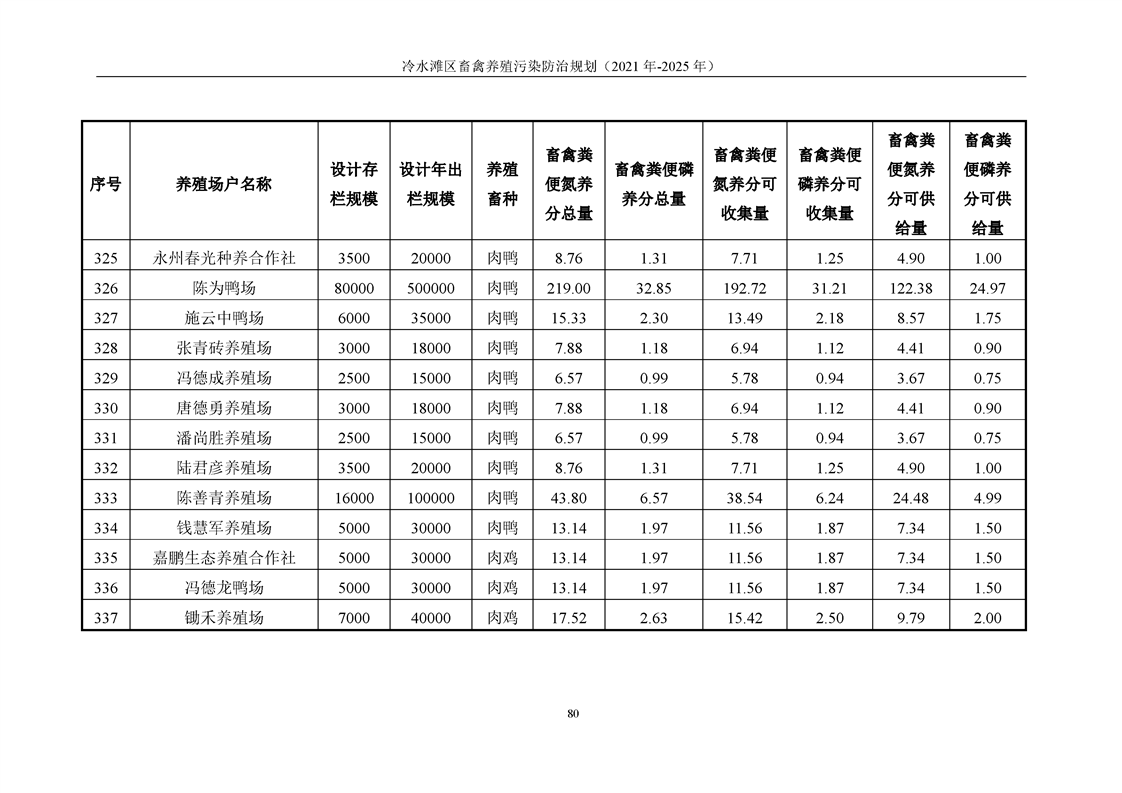 冷水滩区畜禽养殖污染防治规划（2021 年-2025 年）

| 序号 | 养殖场户名称 | 设计存栏规模 | 设计年出栏规模 | 养殖畜种 | 畜禽粪便氮养分总量 | 畜禽粪便磷养分总量 | 畜禽粪便氮养分可收集量 | 畜禽粪便磷养分可收集量 | 畜禽粪便氮养分可供给量 | 畜禽粪便磷养分可供给量 |
|---|---|---|---|---|---|---|---|---|---|---|
| 325 | 永州春光种养合作社 | 3500 | 20000 | 肉鸭 | 8.76 | 1.31 | 7.71 | 1.25 | 4.90 | 1.00 |
| 326 | 陈为鸭场 | 80000 | 500000 | 肉鸭 | 219.00 | 32.85 | 192.72 | 31.21 | 122.38 | 24.97 |
| 327 | 施云中鸭场 | 6000 | 35000 | 肉鸭 | 15.33 | 2.30 | 13.49 | 2.18 | 8.57 | 1.75 |
| 328 | 张青砖养殖场 | 3000 | 18000 | 肉鸭 | 7.88 | 1.18 | 6.94 | 1.12 | 4.41 | 0.90 |
| 329 | 冯德成养殖场 | 2500 | 15000 | 肉鸭 | 6.57 | 0.99 | 5.78 | 0.94 | 3.67 | 0.75 |
| 330 | 唐德勇养殖场 | 3000 | 18000 | 肉鸭 | 7.88 | 1.18 | 6.94 | 1.12 | 4.41 | 0.90 |
| 331 | 潘尚胜养殖场 | 2500 | 15000 | 肉鸭 | 6.57 | 0.99 | 5.78 | 0.94 | 3.67 | 0.75 |
| 332 | 陆君彦养殖场 | 3500 | 20000 | 肉鸭 | 8.76 | 1.31 | 7.71 | 1.25 | 4.90 | 1.00 |
| 333 | 陈善青养殖场 | 16000 | 100000 | 肉鸭 | 43.80 | 6.57 | 38.54 | 6.24 | 24.48 | 4.99 |
| 334 | 钱慧军养殖场 | 5000 | 30000 | 肉鸭 | 13.14 | 1.97 | 11.56 | 1.87 | 7.34 | 1.50 |
| 335 | 嘉鹏生态养殖合作社 | 5000 | 30000 | 肉鸡 | 13.14 | 1.97 | 11.56 | 1.87 | 7.34 | 1.50 |
| 336 | 冯德龙鸭场 | 5000 | 30000 | 肉鸡 | 13.14 | 1.97 | 11.56 | 1.87 | 7.34 | 1.50 |
| 337 | 锄禾养殖场 | 7000 | 40000 | 肉鸡 | 17.52 | 2.63 | 15.42 | 2.50 | 9.79 | 2.00 |

80